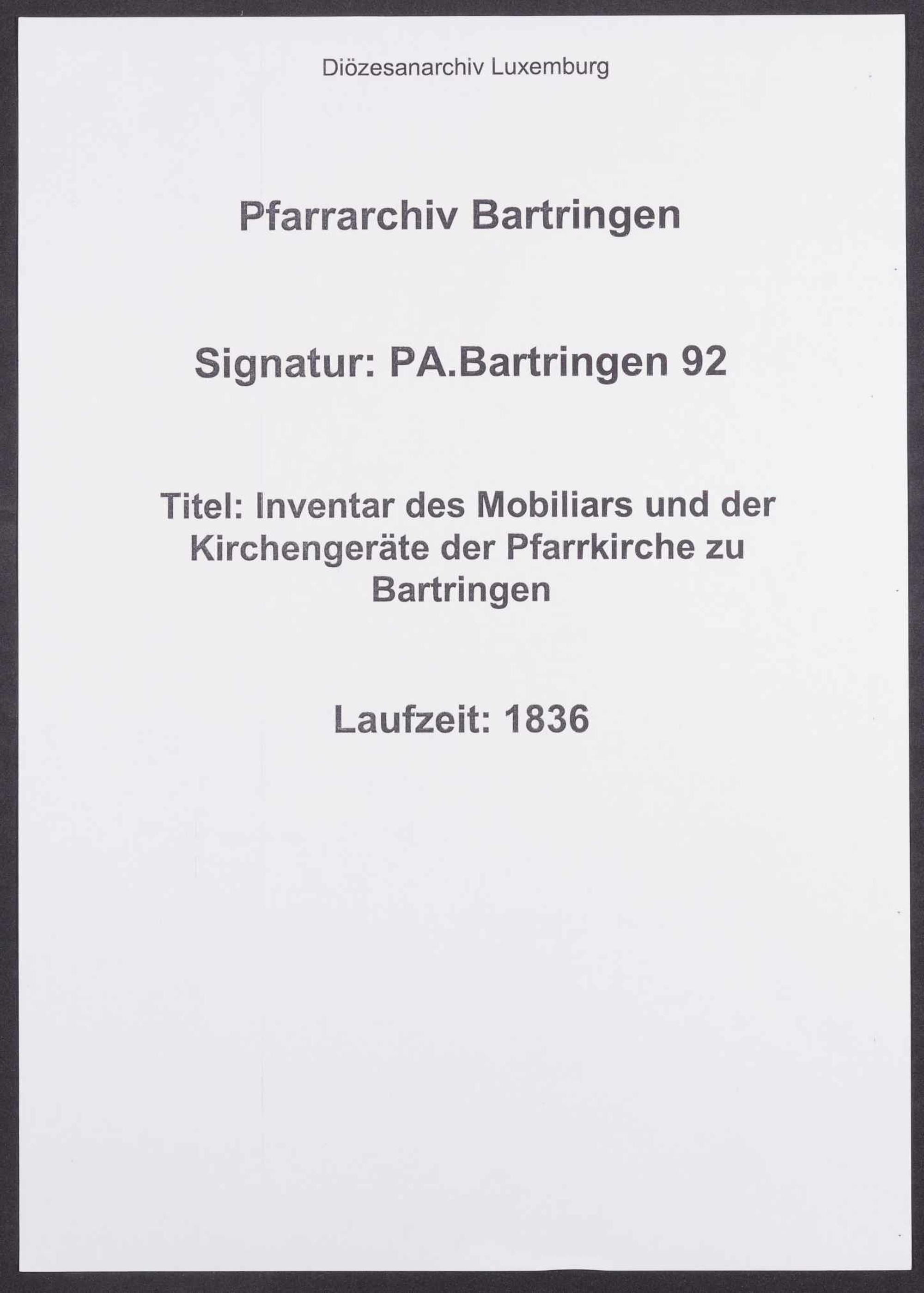 Diözesanarchiv Luxemburg

Pfarrarchiv Bartringen

Signatur: PA.Bartringen 92

Titel: Inventar des Mobiliars und der Kirchengeräte der Pfarrkirche zu Bartringen

Laufzeit: 1836